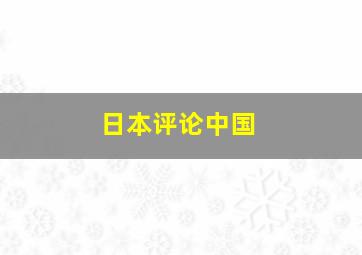 日本评论中国